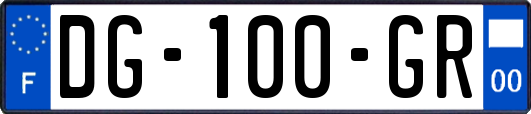 F
DG-100-GR
00